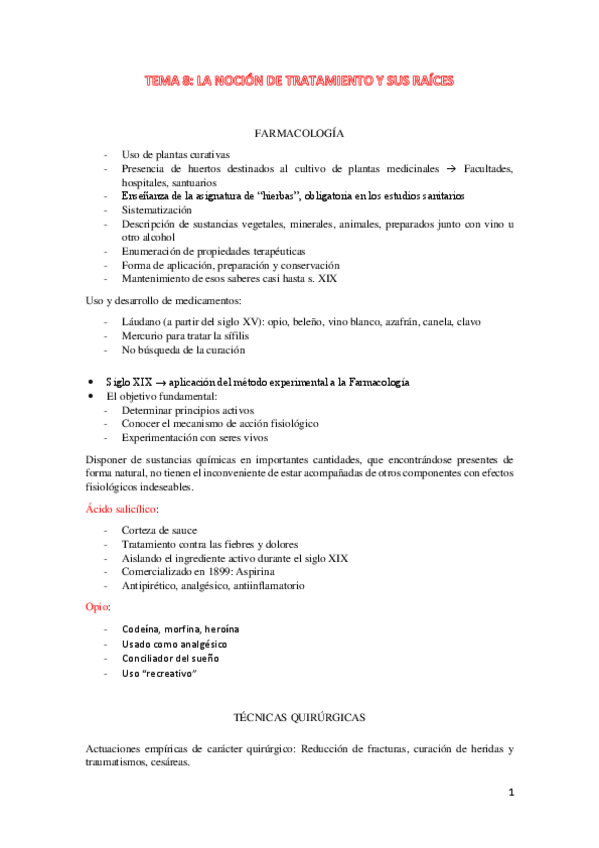 TEMA 8: LA NOCIÓN DE TRATAMIENTO Y SUS RAÍCES

FARMACOLOGÍA

- Uso de plantas curativas
- Presencia de huertos destinados al cultivo de plantas medicinales → Facultades, hospitales, santuarios
- Enseñanza de la asignatura de "hierbas", obligatoria en los estudios sanitarios
- Sistematización
- Descripción de sustancias vegetales, minerales, animales, preparados junto con vino u otro alcohol
- Enumeración de propiedades terapéuticas
- Forma de aplicación, preparación y conservación
- Mantenimiento de esos saberes casi hasta s. XIX

Uso y desarrollo de medicamentos:

- Láudano (a partir del siglo XV): opio, beleño, vino blanco, azafrán, canela, clavo
- Mercurio para tratar la sífilis
- No búsqueda de la curación

• Siglo XIX → aplicación del método experimental a la Farmacología
• El objetivo fundamental:
- Determinar principios activos
- Conocer el mecanismo de acción fisiológico
- Experimentación con seres vivos

Disponer de sustancias químicas en importantes cantidades, que encontrándose presentes de forma natural, no tienen el inconveniente de estar acompañadas de otros componentes con efectos fisiológicos indeseables.

Ácido salicílico:

- Corteza de sauce
- Tratamiento contra las fiebres y dolores
- Aislando el ingrediente activo durante el siglo XIX
- Comercializado en 1899: Aspirina
- Antipirético, analgésico, antiinflamatorio

Opio:

- Codeína, morfina, heroína
- Usado como analgésico
- Conciliador del sueño
- Uso "recreativo"

TÉCNICAS QUIRÚRGICAS

Actuaciones empíricas de carácter quirúrgico: Reducción de fracturas, curación de heridas y traumatismos, cesáreas.

1